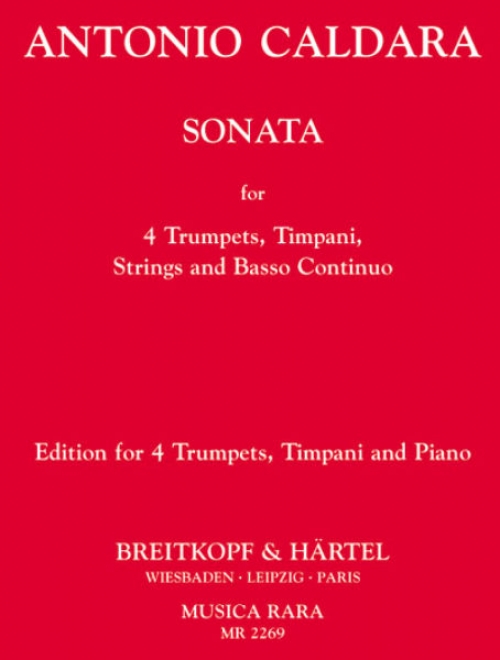 ANTONIO CALDARA

SONATA

for

4 Trumpets, Timpani,
Strings and Basso Continuo

Edition for 4 Trumpets, Timpani and Piano

BREITKOPF & HÄRTEL
WIESBADEN · LEIPZIG · PARIS

MUSICA RARA
MR 2269